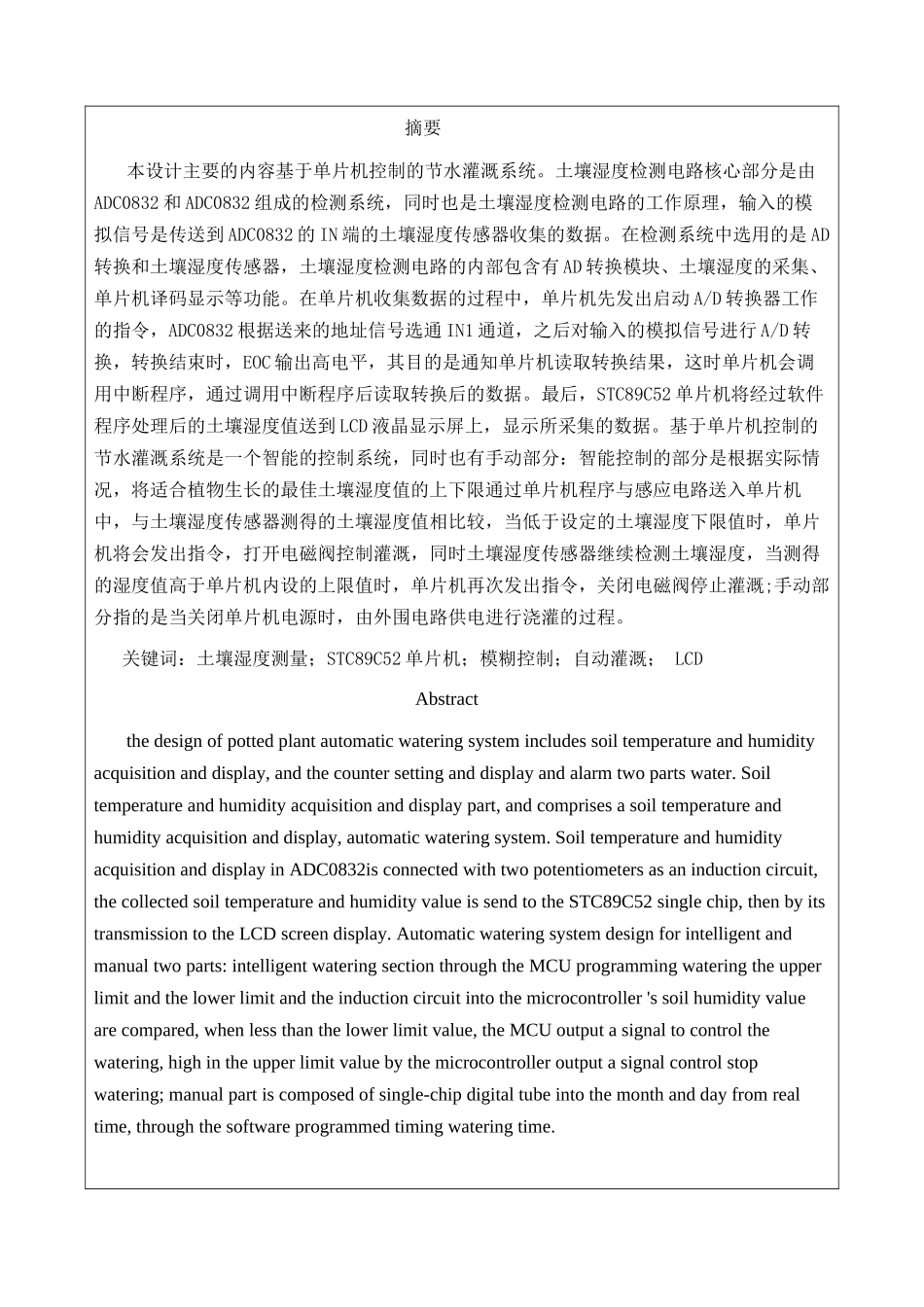 摘要

本设计主要的内容基于单片机控制的节水灌溉系统。土壤湿度检测电路核心部分是由ADC0832和ADC0832组成的检测系统，同时也是土壤湿度检测电路的工作原理，输入的模拟信号是传送到ADC0832的IN端的土壤湿度传感器收集的数据。在检测系统中选用的是AD转换和土壤湿度传感器，土壤湿度检测电路的内部包含有AD转换模块、土壤湿度的采集、单片机译码显示等功能。在单片机收集数据的过程中，单片机先发出启动A/D转换器工作的指令，ADC0832根据送来的地址信号选通IN1通道，之后对输入的模拟信号进行A/D转换，转换结束时，EOC输出高电平，其目的是通知单片机读取转换结果，这时单片机会调用中断程序，通过调用中断程序后读取转换后的数据。最后，STC89C52单片机将经过软件程序处理后的土壤湿度值送到LCD液晶显示屏上，显示所采集的数据。基于单片机控制的节水灌溉系统是一个智能的控制系统，同时也有手动部分：智能控制的部分是根据实际情况，将适合植物生长的最佳土壤湿度值的上下限通过单片机程序与感应电路送入单片机中，与土壤湿度传感器测得的土壤湿度值相比较，当低于设定的土壤湿度下限值时，单片机将会发出指令，打开电磁阀控制灌溉，同时土壤湿度传感器继续检测土壤湿度，当测得的湿度值高于单片机内设的上限值时，单片机再次发出指令，关闭电磁阀停止灌溉;手动部分指的是当关闭单片机电源时，由外围电路供电进行浇灌的过程。

关键词：土壤湿度测量；STC89C52单片机；模糊控制；自动灌溉； LCD

Abstract

the design of potted plant automatic watering system includes soil temperature and humidity acquisition and display, and the counter setting and display and alarm two parts water. Soil temperature and humidity acquisition and display part, and comprises a soil temperature and humidity acquisition and display, automatic watering system. Soil temperature and humidity acquisition and display in ADC0832is connected with two potentiometers as an induction circuit, the collected soil temperature and humidity value is send to the STC89C52 single chip, then by its transmission to the LCD screen display. Automatic watering system design for intelligent and manual two parts: intelligent watering section through the MCU programming watering the upper limit and the lower limit and the induction circuit into the microcontroller 's soil humidity value are compared, when less than the lower limit value, the MCU output a signal to control the watering, high in the upper limit value by the microcontroller output a signal control stop watering; manual part is composed of single-chip digital tube into the month and day from real time, through the software programmed timing watering time.